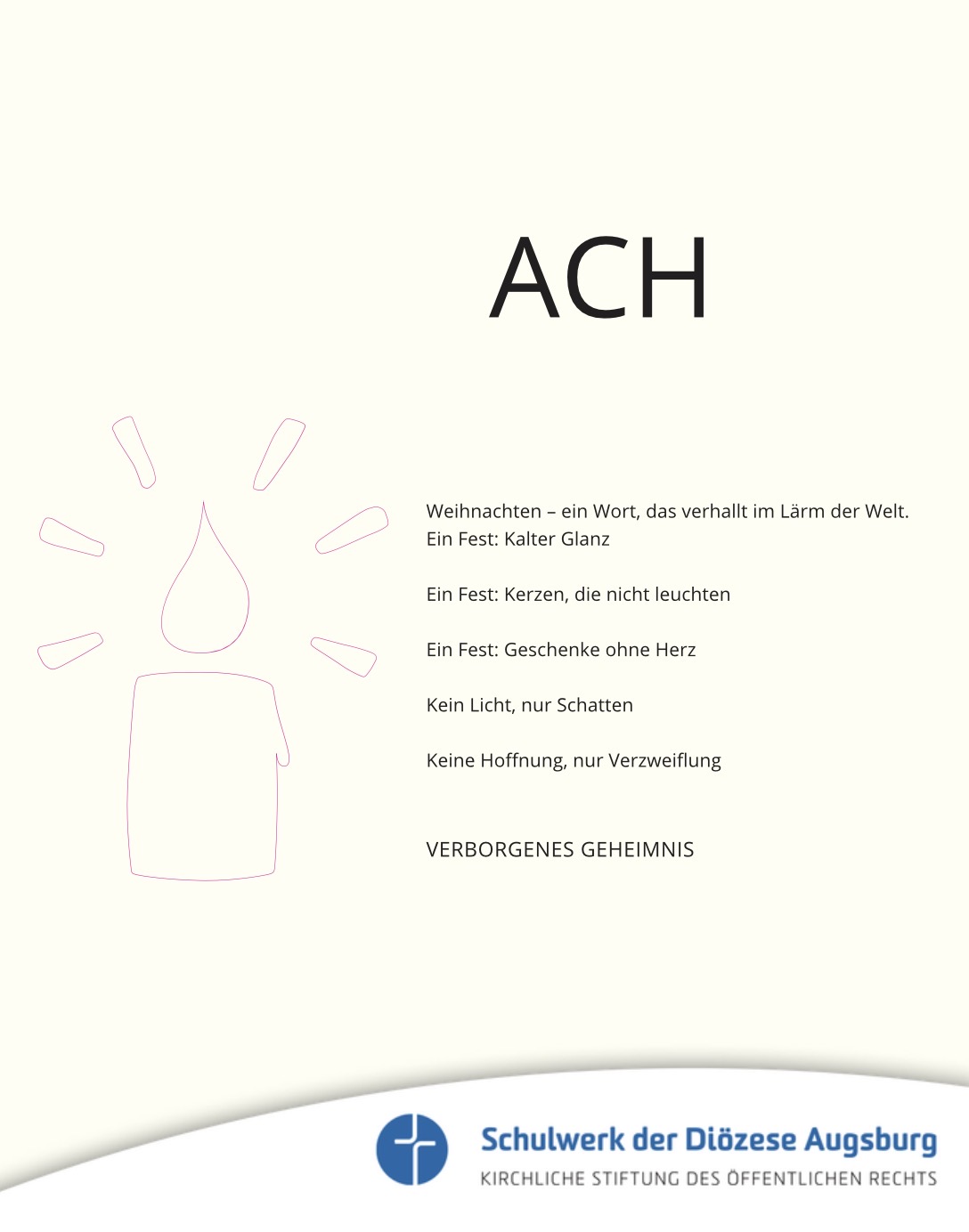 ACH

Weihnachten – ein Wort, das verhallt im Lärm der Welt.
Ein Fest: Kalter Glanz

Ein Fest: Kerzen, die nicht leuchten

Ein Fest: Geschenke ohne Herz

Kein Licht, nur Schatten

Keine Hoffnung, nur Verzweiflung

VERBORGENES GEHEIMNIS

Schulwerk der Diözese Augsburg
KIRCHLICHE STIFTUNG DES ÖFFENTLICHEN RECHTS